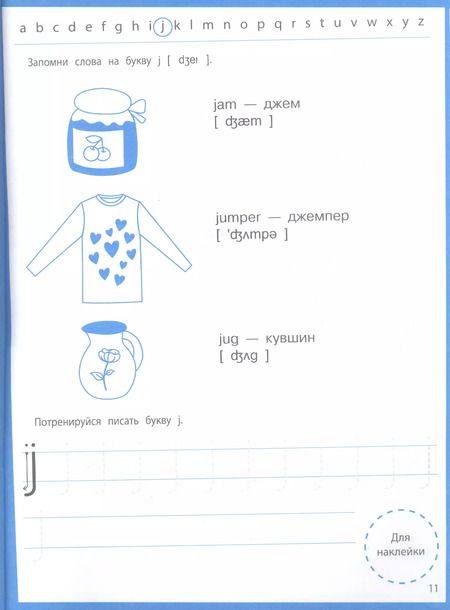 a b c d e f g h i j k l m n o p q r s t u v w x y z

Запомни слова на букву j [ dʒeɪ ].

jam — джем
[ ʤæm ]

jumper — джемпер
[ 'ʤʌmpə ]

jug — кувшин
[ ʤʌg ]

Потренируйся писать букву j.

j

Для наклейки

11